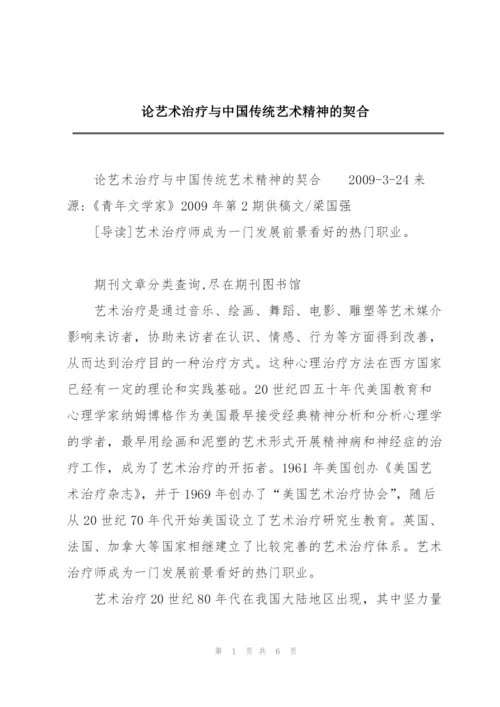 论艺术治疗与中国传统艺术精神的契合

论艺术治疗与中国传统艺术精神的契合 2009-3-24 来源:《青年文学家》2009 年第 2 期供稿文/梁国强

[导读]艺术治疗师成为一门发展前景看好的热门职业。

期刊文章分类查询,尽在期刊图书馆

艺术治疗是通过音乐、绘画、舞蹈、电影、雕塑等艺术媒介影响来访者,协助来访者在认识、情感、行为等方面得到改善,从而达到治疗目的一种治疗方式。这种心理治疗方法在西方国家已经有一定的理论和实践基础。20 世纪四五十年代美国教育和心理学家纳姆博格作为美国最早接受经典精神分析和分析心理学的学者,最早用绘画和泥塑的艺术形式开展精神病和神经症的治疗工作,成为了艺术治疗的开拓者。1961 年美国创办《美国艺术治疗杂志》,并于 1969 年创办了“美国艺术治疗协会”,随后从 20 世纪 70 年代开始美国设立了艺术治疗研究生教育。英国、法国、加拿大等国家相继建立了比较完善的艺术治疗体系。艺术治疗师成为一门发展前景看好的热门职业。

艺术治疗 20 世纪 80 年代在我国大陆地区出现,其中坚力量

第 1 页 共 6 页